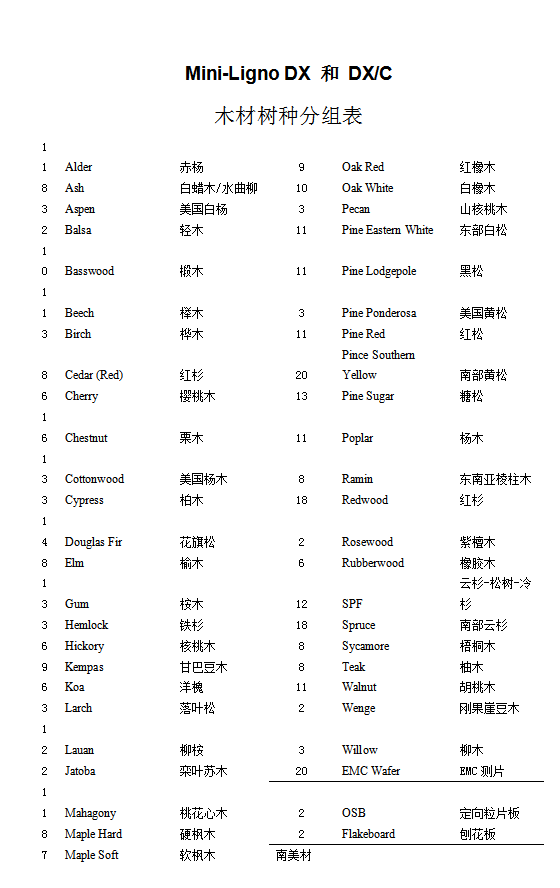 Mini-Ligno DX 和 DX/C

木材树种分组表

| | | | | | |
|---|---|---|---|---|---|
| 1 | | | | | |
| 1 | Alder | 赤杨 | 9 | Oak Red | 红橡木 |
| 8 | Ash | 白蜡木/水曲柳 | 10 | Oak White | 白橡木 |
| 3 | Aspen | 美国白杨 | 3 | Pecan | 山核桃木 |
| 2 | Balsa | 轻木 | 11 | Pine Eastern White | 东部白松 |
| 1 | | | | | |
| 0 | Basswood | 椴木 | 11 | Pine Lodgepole | 黑松 |
| 1 | | | | | |
| 1 | Beech | 榉木 | 3 | Pine Ponderosa | 美国黄松 |
| 3 | Birch | 桦木 | 11 | Pine Red | 红松 |
| | | | | Pince Southern | |
| 8 | Cedar (Red) | 红杉 | 20 | Yellow | 南部黄松 |
| 6 | Cherry | 樱桃木 | 13 | Pine Sugar | 糖松 |
| 1 | | | | | |
| 6 | Chestnut | 栗木 | 11 | Poplar | 杨木 |
| 1 | | | | | |
| 3 | Cottonwood | 美国杨木 | 8 | Ramin | 东南亚棱柱木 |
| 3 | Cypress | 柏木 | 18 | Redwood | 红杉 |
| 1 | | | | | |
| 4 | Douglas Fir | 花旗松 | 2 | Rosewood | 紫檀木 |
| 8 | Elm | 榆木 | 6 | Rubberwood | 橡胶木 |
| 1 | | | | | 云杉-松树-冷 |
| 3 | Gum | 桉木 | 12 | SPF | 杉 |
| 3 | Hemlock | 铁杉 | 18 | Spruce | 南部云杉 |
| 6 | Hickory | 核桃木 | 8 | Sycamore | 梧桐木 |
| 9 | Kempas | 甘巴豆木 | 8 | Teak | 柚木 |
| 6 | Koa | 洋槐 | 11 | Walnut | 胡桃木 |
| 3 | Larch | 落叶松 | 2 | Wenge | 刚果崖豆木 |
| 1 | | | | | |
| 2 | Lauan | 柳桉 | 3 | Willow | 柳木 |
| 2 | Jatoba | 栾叶苏木 | 20 | EMC Wafer | EMC 测片 |
| 1 | | | | | |
| 1 | Mahagony | 桃花心木 | 2 | OSB | 定向粒片板 |
| 8 | Maple Hard | 硬枫木 | 2 | Flakeboard | 刨花板 |
| 7 | Maple Soft | 软枫木 | 南美材 | | |